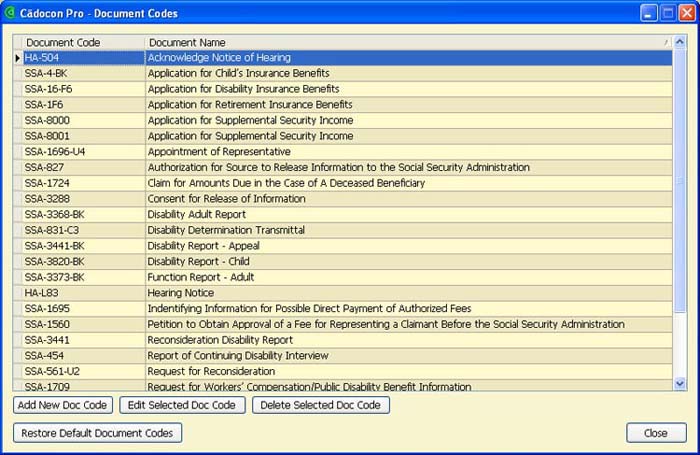 Cādocon Pro - Document Codes

| Document Code | Document Name |
|---|---|
| HA-504 | Acknowledge Notice of Hearing |
| SSA-4-BK | Application for Child's Insurance Benefits |
| SSA-16-F6 | Application for Disability Insurance Benefits |
| SSA-1F6 | Application for Retirement Insurance Benefits |
| SSA-8000 | Application for Supplemental Security Income |
| SSA-8001 | Application for Supplemental Security Income |
| SSA-1696-U4 | Appointment of Representative |
| SSA-827 | Authorization for Source to Release Information to the Social Security Administration |
| SSA-1724 | Claim for Amounts Due in the Case of A Deceased Beneficiary |
| SSA-3288 | Consent for Release of Information |
| SSA-3368-BK | Disability Adult Report |
| SSA-831-C3 | Disability Determination Transmittal |
| SSA-3441-BK | Disability Report - Appeal |
| SSA-3820-BK | Disability Report - Child |
| SSA-3373-BK | Function Report - Adult |
| HA-L83 | Hearing Notice |
| SSA-1695 | Indentifying Information for Possible Direct Payment of Authorized Fees |
| SSA-1560 | Petition to Obtain Approval of a Fee for Representing a Claimant Before the Social Security Administration |
| SSA-3441 | Reconsideration Disability Report |
| SSA-454 | Report of Continuing Disability Interview |
| SSA-561-U2 | Request for Reconsideration |
| SSA-1709 | Request for Workers' Compensation/Public Disability Benefit Information |

Add New Doc Code
Edit Selected Doc Code
Delete Selected Doc Code
Restore Default Document Codes
Close